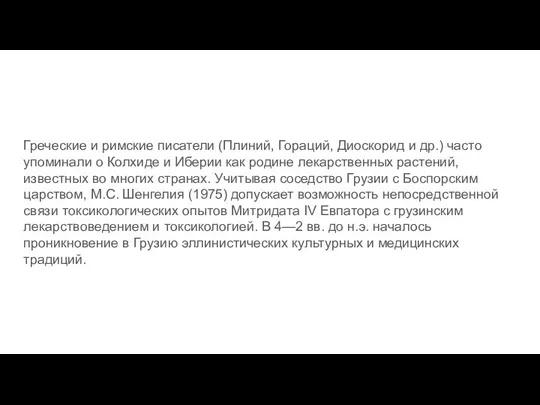 Греческие и римские писатели (Плиний, Гораций, Диоскорид и др.) часто упоминали о Колхиде и Иберии как родине лекарственных растений, известных во многих странах. Учитывая соседство Грузии с Боспорским царством, М.С. Шенгелия (1975) допускает возможность непосредственной связи токсикологических опытов Митридата IV Евпатора с грузинским лекарствоведением и токсикологией. В 4—2 вв. до н.э. началось проникновение в Грузию эллинистических культурных и медицинских традиций.